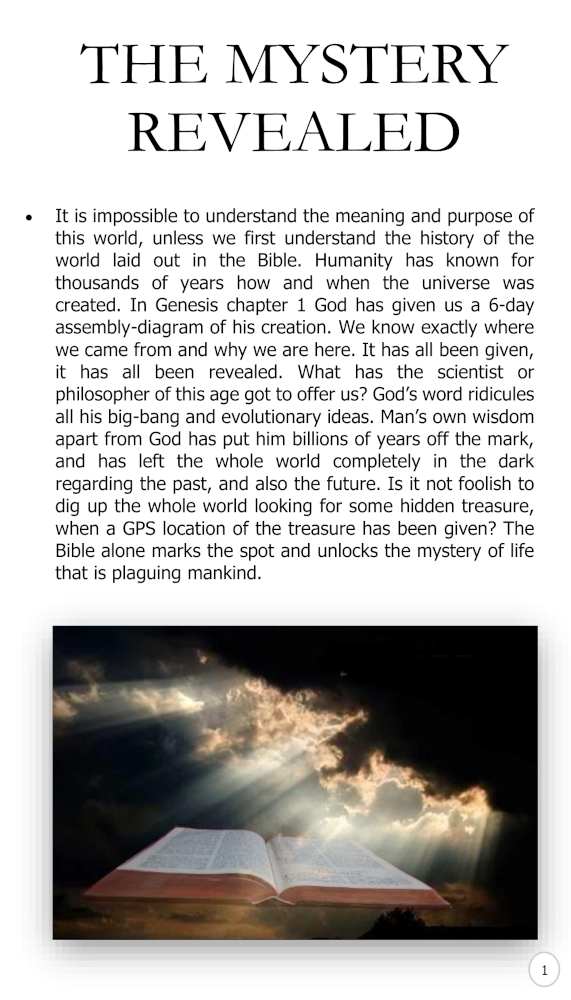 THE MYSTERY REVEALED

• It is impossible to understand the meaning and purpose of this world, unless we first understand the history of the world laid out in the Bible. Humanity has known for thousands of years how and when the universe was created. In Genesis chapter 1 God has given us a 6-day assembly-diagram of his creation. We know exactly where we came from and why we are here. It has all been given, it has all been revealed. What has the scientist or philosopher of this age got to offer us? God's word ridicules all his big-bang and evolutionary ideas. Man's own wisdom apart from God has put him billions of years off the mark, and has left the whole world completely in the dark regarding the past, and also the future. Is it not foolish to dig up the whole world looking for some hidden treasure, when a GPS location of the treasure has been given? The Bible alone marks the spot and unlocks the mystery of life that is plaguing mankind.

1